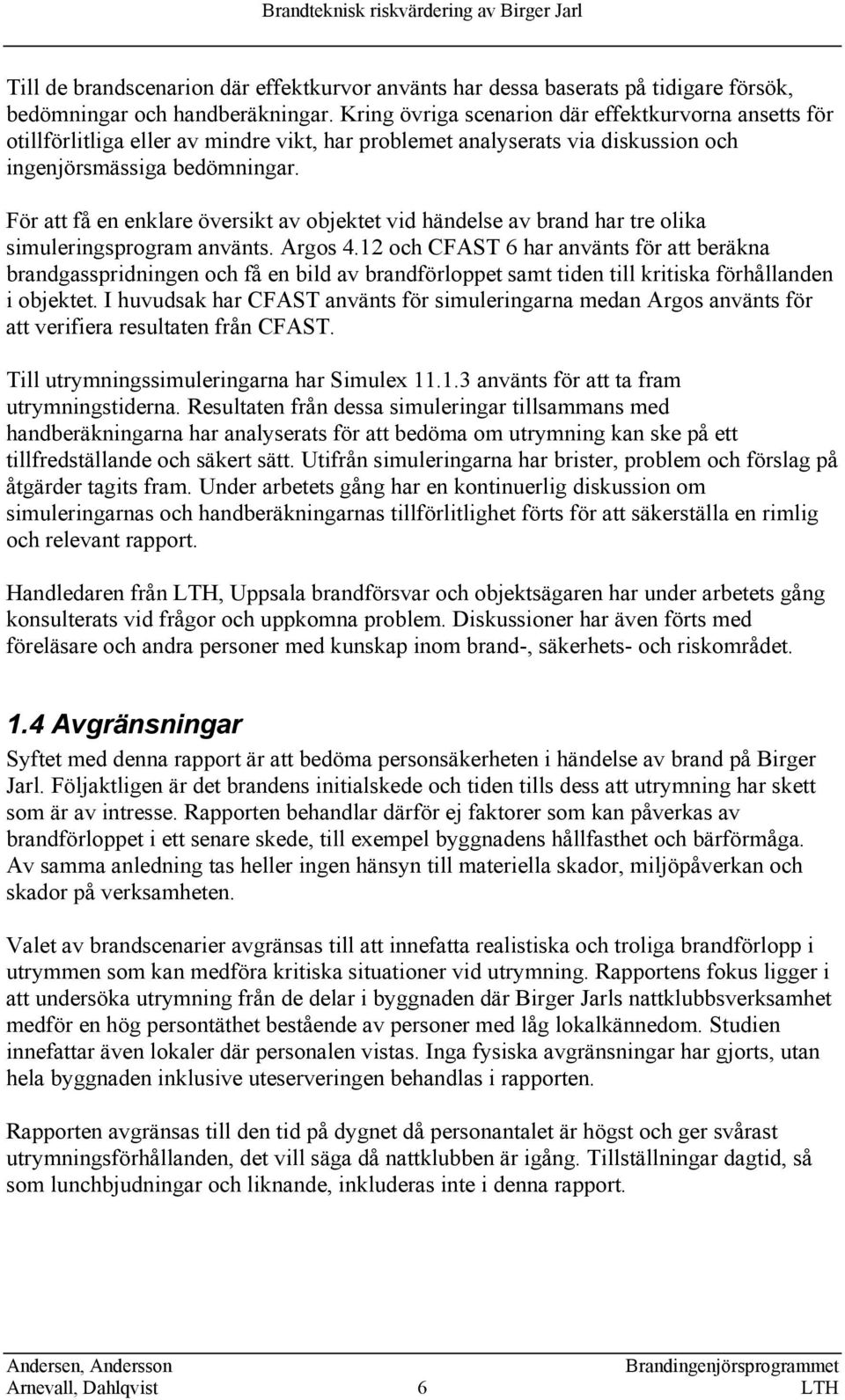 Brandteknisk riskvärdering av Birger Jarl

Till de brandscenarion där effektkurvor använts har dessa baserats på tidigare försök, bedömningar och handberäkningar. Kring övriga scenarion där effektkurvorna ansetts för otillförlitliga eller av mindre vikt, har problemet analyserats via diskussion och ingenjörsmässiga bedömningar.

För att få en enklare översikt av objektet vid händelse av brand har tre olika simuleringsprogram använts. Argos 4.12 och CFAST 6 har använts för att beräkna brandgasspridningen och få en bild av brandförloppet samt tiden till kritiska förhållanden i objektet. I huvudsak har CFAST använts för simuleringarna medan Argos använts för att verifiera resultaten från CFAST.

Till utrymningssimuleringarna har Simulex 11.1.3 använts för att ta fram utrymningstiderna. Resultaten från dessa simuleringar tillsammans med handberäkningarna har analyserats för att bedöma om utrymning kan ske på ett tillfredställande och säkert sätt. Utifrån simuleringarna har brister, problem och förslag på åtgärder tagits fram. Under arbetets gång har en kontinuerlig diskussion om simuleringarnas och handberäkningarnas tillförlitlighet förts för att säkerställa en rimlig och relevant rapport.

Handledaren från LTH, Uppsala brandförsvar och objektsägaren har under arbetets gång konsulterats vid frågor och uppkomna problem. Diskussioner har även förts med föreläsare och andra personer med kunskap inom brand-, säkerhets- och riskområdet.

1.4 Avgränsningar

Syftet med denna rapport är att bedöma personsäkerheten i händelse av brand på Birger Jarl. Följaktligen är det brandens initialskede och tiden tills dess att utrymning har skett som är av intresse. Rapporten behandlar därför ej faktorer som kan påverkas av brandförloppet i ett senare skede, till exempel byggnadens hållfasthet och bärförmåga. Av samma anledning tas heller ingen hänsyn till materiella skador, miljöpåverkan och skador på verksamheten.

Valet av brandscenarier avgränsas till att innefatta realistiska och troliga brandförlopp i utrymmen som kan medföra kritiska situationer vid utrymning. Rapportens fokus ligger i att undersöka utrymning från de delar i byggnaden där Birger Jarls nattklubbsverksamhet medför en hög persontäthet bestående av personer med låg lokalkännedom. Studien innefattar även lokaler där personalen vistas. Inga fysiska avgränsningar har gjorts, utan hela byggnaden inklusive uteserveringen behandlas i rapporten.

Rapporten avgränsas till den tid på dygnet då personantalet är högst och ger svårast utrymningsförhållanden, det vill säga då nattklubben är igång. Tillställningar dagtid, så som lunchbjudningar och liknande, inkluderas inte i denna rapport.

Andersen, Andersson
Arnevall, Dahlqvist
6
Brandingenjörsprogrammet
LTH